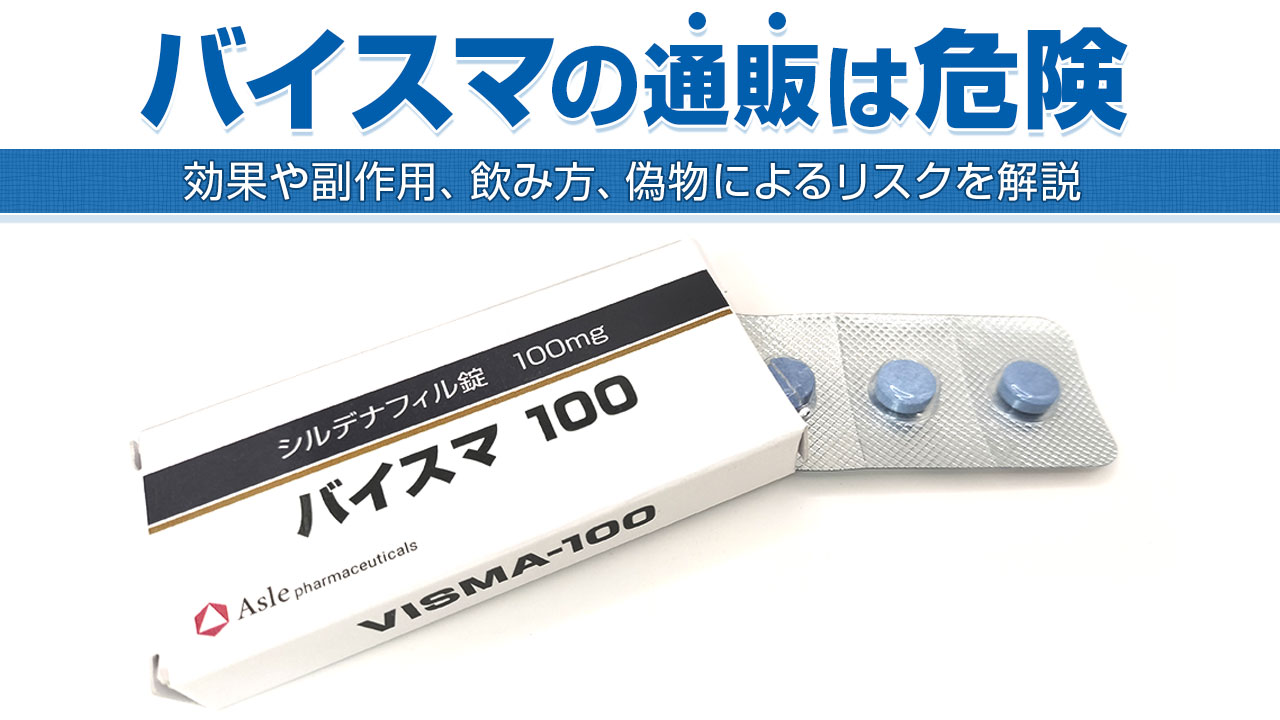 バイスマの通販は危険

効果や副作用、飲み方、偽物によるリスクを解説

シルデナフィル錠 100mg

バイスマ 100

Asle pharmaceuticals

VISMA-100